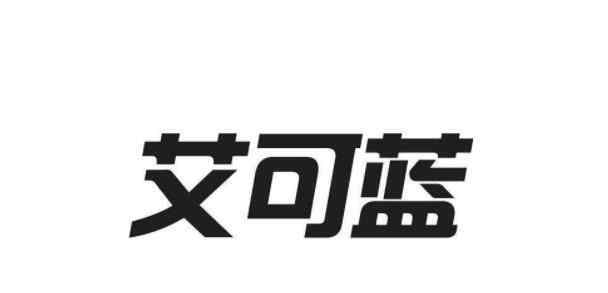 艾可蓝